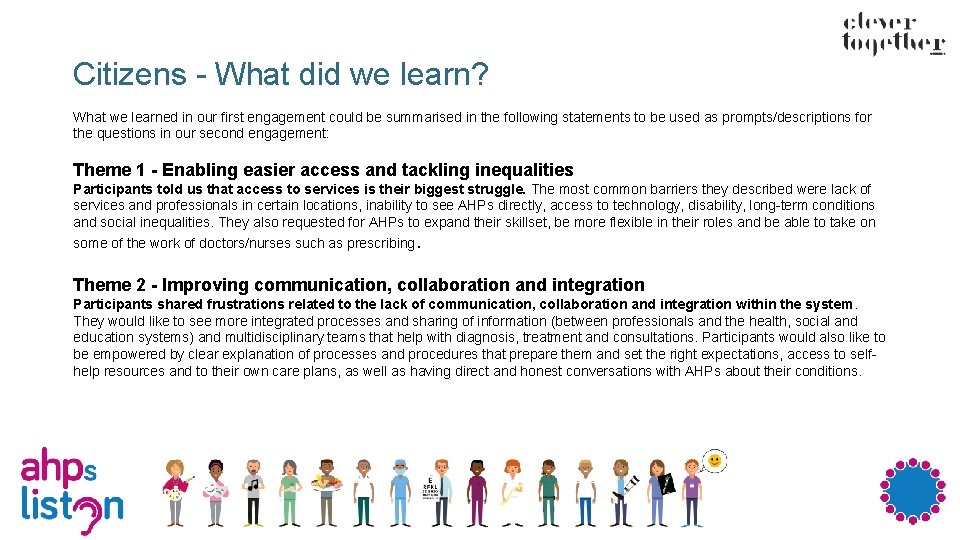 clever together

Citizens - What did we learn?

What we learned in our first engagement could be summarised in the following statements to be used as prompts/descriptions for the questions in our second engagement:

Theme 1 - Enabling easier access and tackling inequalities

Participants told us that access to services is their biggest struggle. The most common barriers they described were lack of services and professionals in certain locations, inability to see AHPs directly, access to technology, disability, long-term conditions and social inequalities. They also requested for AHPs to expand their skillset, be more flexible in their roles and be able to take on some of the work of doctors/nurses such as prescribing.

Theme 2 - Improving communication, collaboration and integration

Participants shared frustrations related to the lack of communication, collaboration and integration within the system. They would like to see more integrated processes and sharing of information (between professionals and the health, social and education systems) and multidisciplinary teams that help with diagnosis, treatment and consultations. Participants would also like to be empowered by clear explanation of processes and procedures that prepare them and set the right expectations, access to self-help resources and to their own care plans, as well as having direct and honest conversations with AHPs about their conditions.

ahps listen